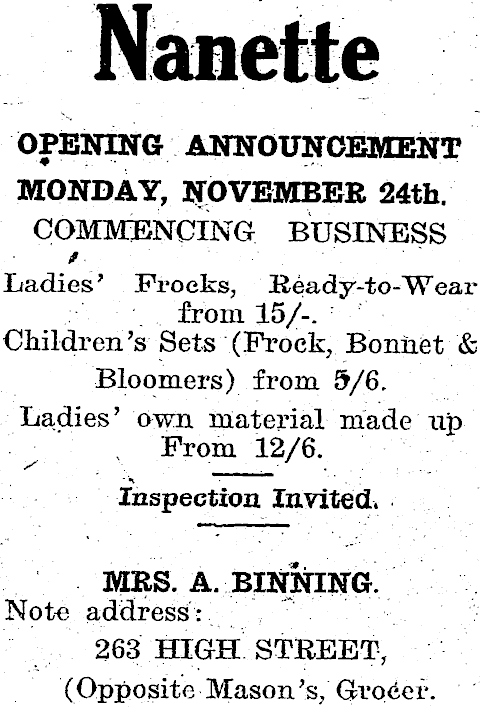 Nanette

OPENING ANNOUNCEMENT

MONDAY, NOVEMBER 24th.

COMMENCING BUSINESS

Ladies' Frocks, Ready-to-Wear from 15/-.

Children's Sets (Frock, Bonnet & Bloomers) from 5/6.

Ladies' own material made up From 12/6.

Inspection Invited.

MRS. A. BINNING.

Note address:

263 HIGH STREET,

(Opposite Mason's, Grocer.